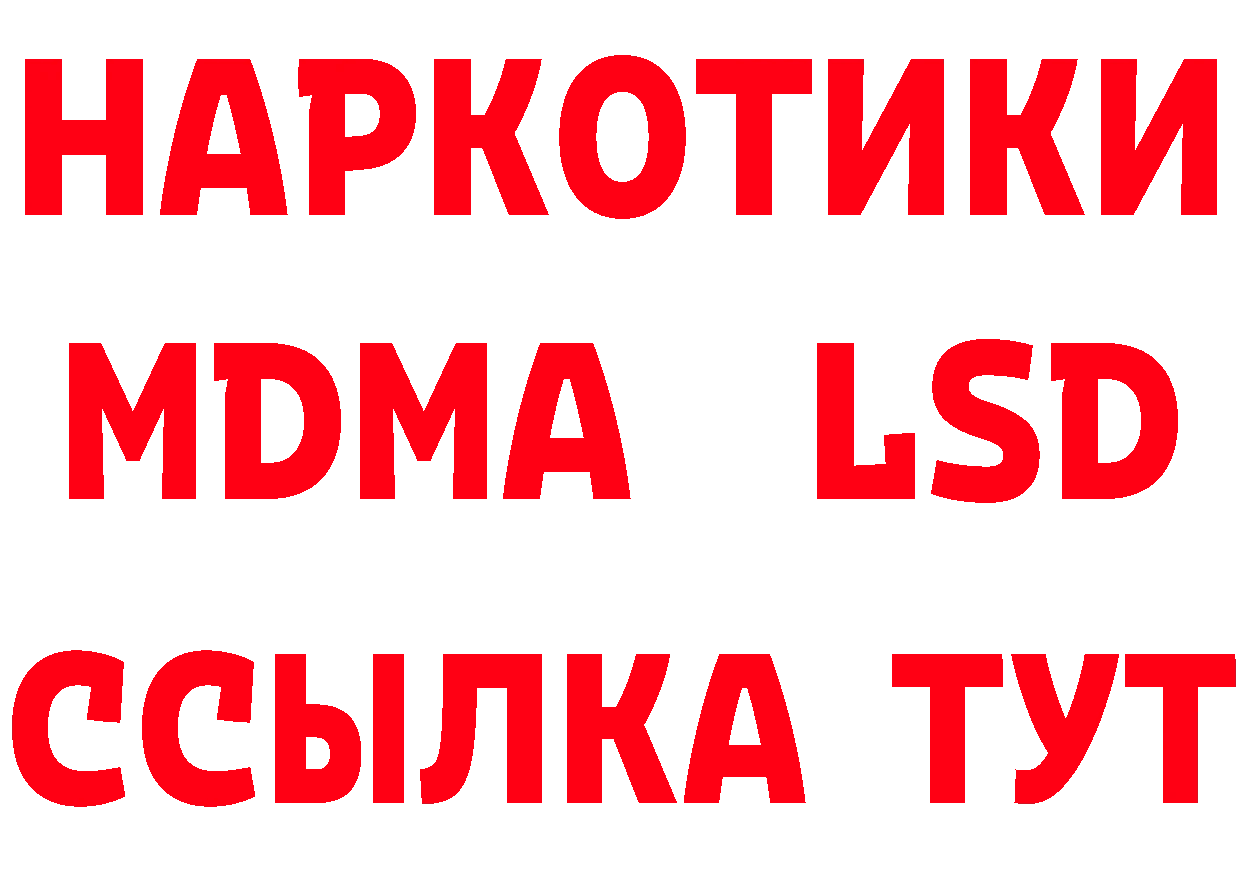 НАРКОТИКИ
MDMA LSD
ССЫЛКА ТУТ